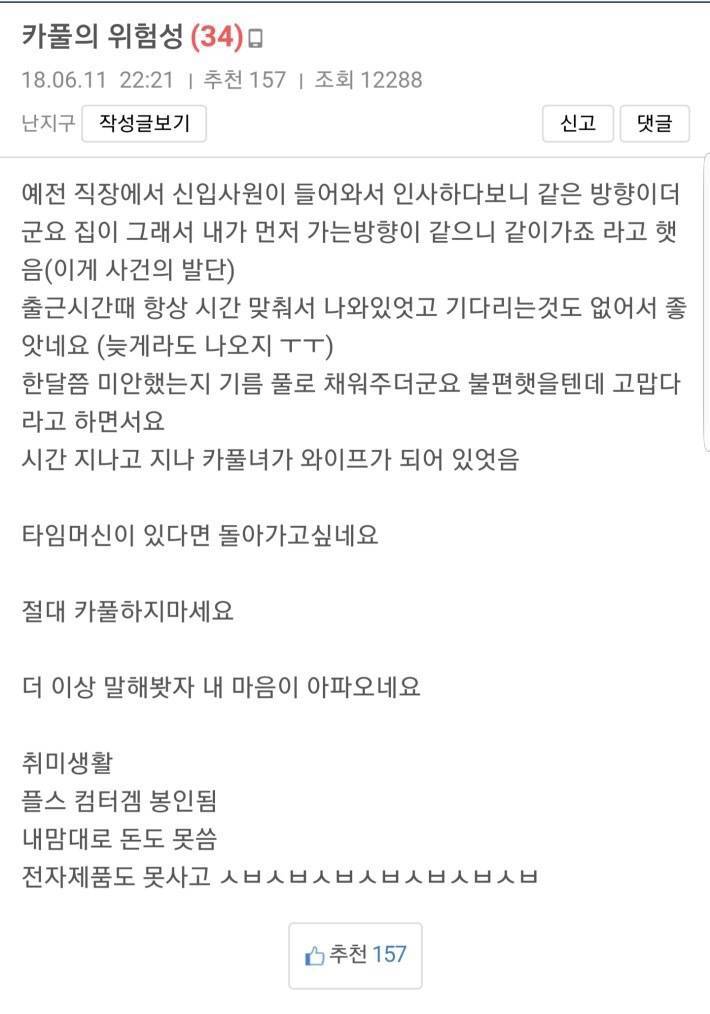 카풀의 위험성 (34)

18.06.11 22:21 | 추천 157 | 조회 12288

난지구 작성글보기

신고 댓글

예전 직장에서 신입사원이 들어와서 인사하다보니 같은 방향이더군요 집이 그래서 내가 먼저 가는방향이 같으니 같이가죠 라고 햇음(이게 사건의 발단)
출근시간때 항상 시간 맞춰서 나와있엇고 기다리는것도 없어서 좋앗네요 (늦게라도 나오지 ㅜㅜ)
한달쯤 미안했는지 기름 풀로 채워주더군요 불편햇을텐데 고맙다라고 하면서요
시간 지나고 지나 카풀녀가 와이프가 되어 있엇음

타임머신이 있다면 돌아가고싶네요

절대 카풀하지마세요

더 이상 말해봣자 내 마음이 아파오네요

취미생활
플스 컴터겜 봉인됨
내맘대로 돈도 못씀
전자제품도 못사고 ㅅㅂㅅㅂㅅㅂㅅㅂㅅㅂㅅㅂㅅㅂ

추천 157